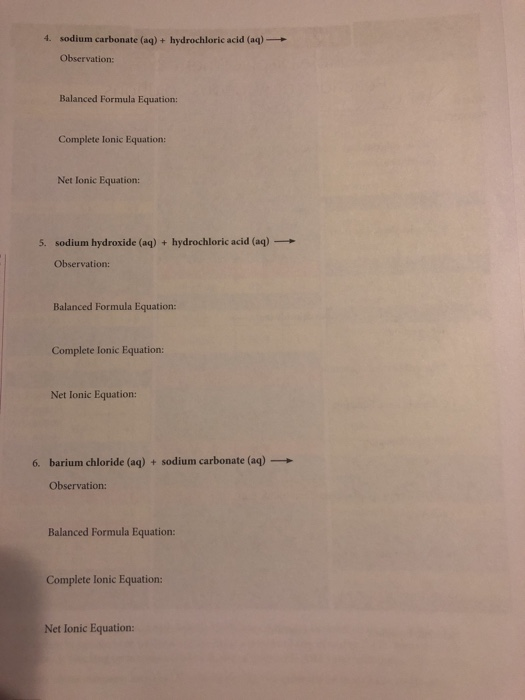 4. sodium carbonate (aq) + hydrochloric acid (aq) ⟶

Observation:

Balanced Formula Equation:

Complete Ionic Equation:

Net Ionic Equation:

5. sodium hydroxide (aq) + hydrochloric acid (aq) ⟶

Observation:

Balanced Formula Equation:

Complete Ionic Equation:

Net Ionic Equation:

6. barium chloride (aq) + sodium carbonate (aq) ⟶

Observation:

Balanced Formula Equation:

Complete Ionic Equation:

Net Ionic Equation: